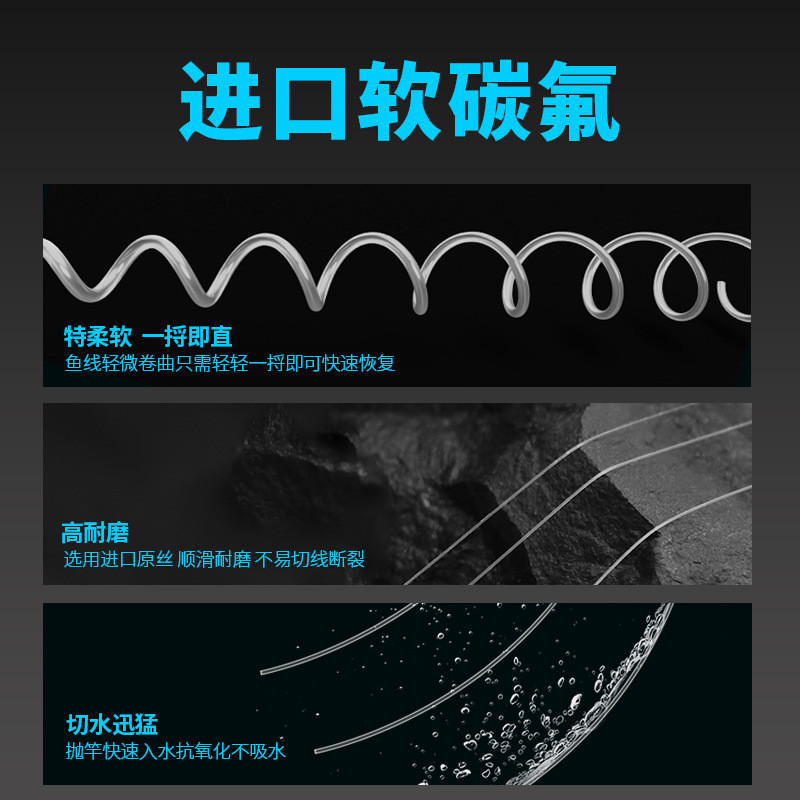 进口软碳氟

特柔软 一捋即直
鱼线轻微卷曲只需轻轻一捋即可快速恢复

高耐磨
选用进口原丝 顺滑耐磨 不易切线断裂

切水迅猛
抛竿快速入水抗氧化不吸水